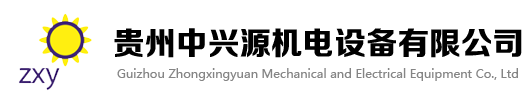 zxy

贵州中兴源机电设备有限公司

Guizhou Zhongxingyuan Mechanical and Electrical Equipment Co., Ltd